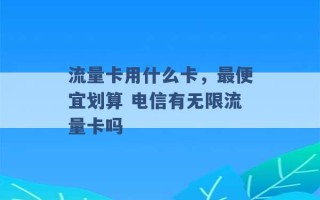 流量卡用什么卡，最便宜划算 电信有无限流量卡吗